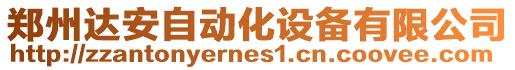 郑州达安自动化设备有限公司
http://zzantonyernes1.cn.coovee.com